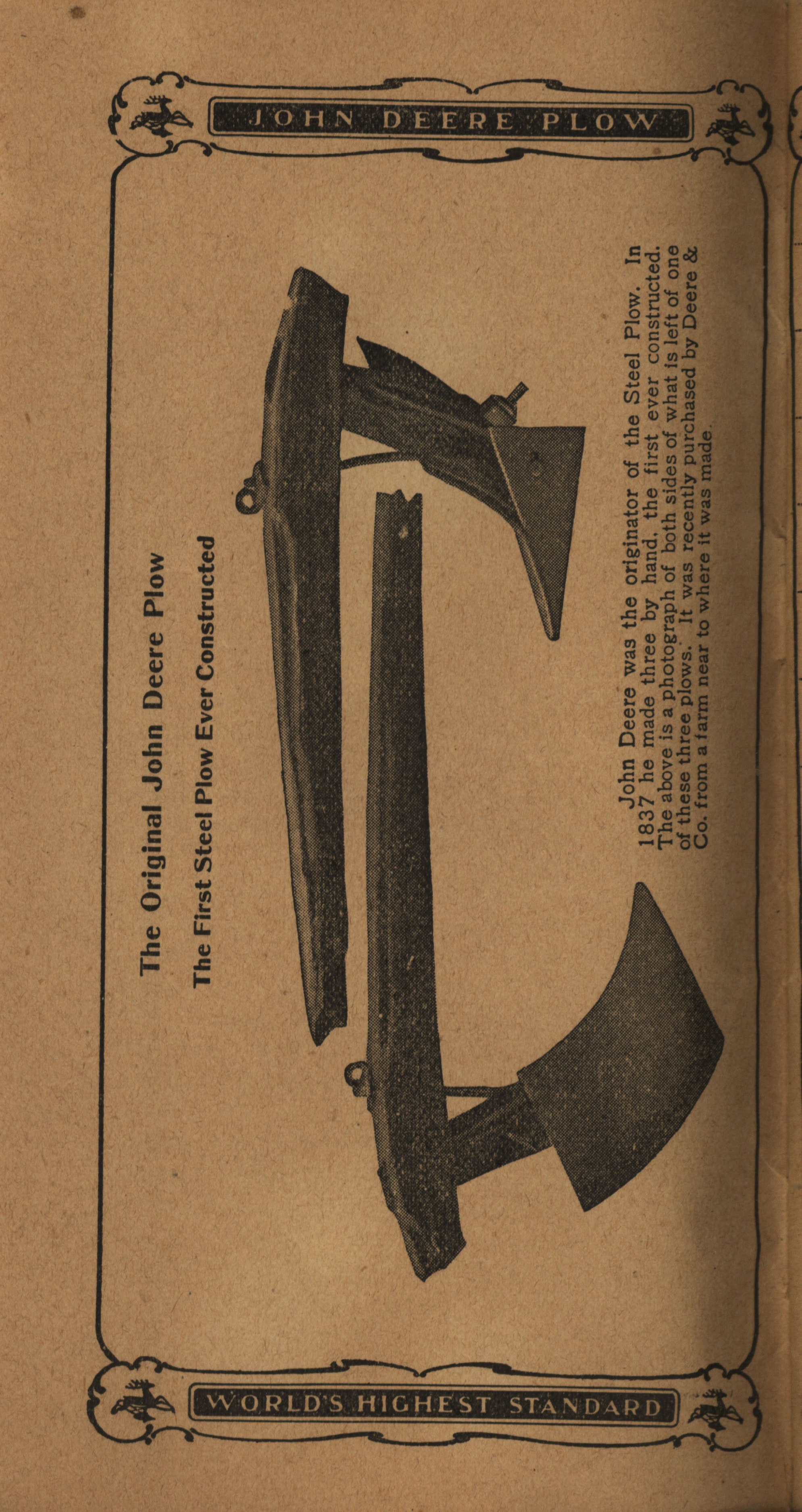 JOHN DEERE PLOW

The Original John Deere Plow

The First Steel Plow Ever Constructed

John Deere was the originator of the Steel Plow. In 1837 he made three by hand, the first ever constructed. The above is a photograph of both sides of what is left of one of these three plows. It was recently purchased by Deere & Co. from a farm near to where it was made.

WORLD'S HIGHEST STANDARD